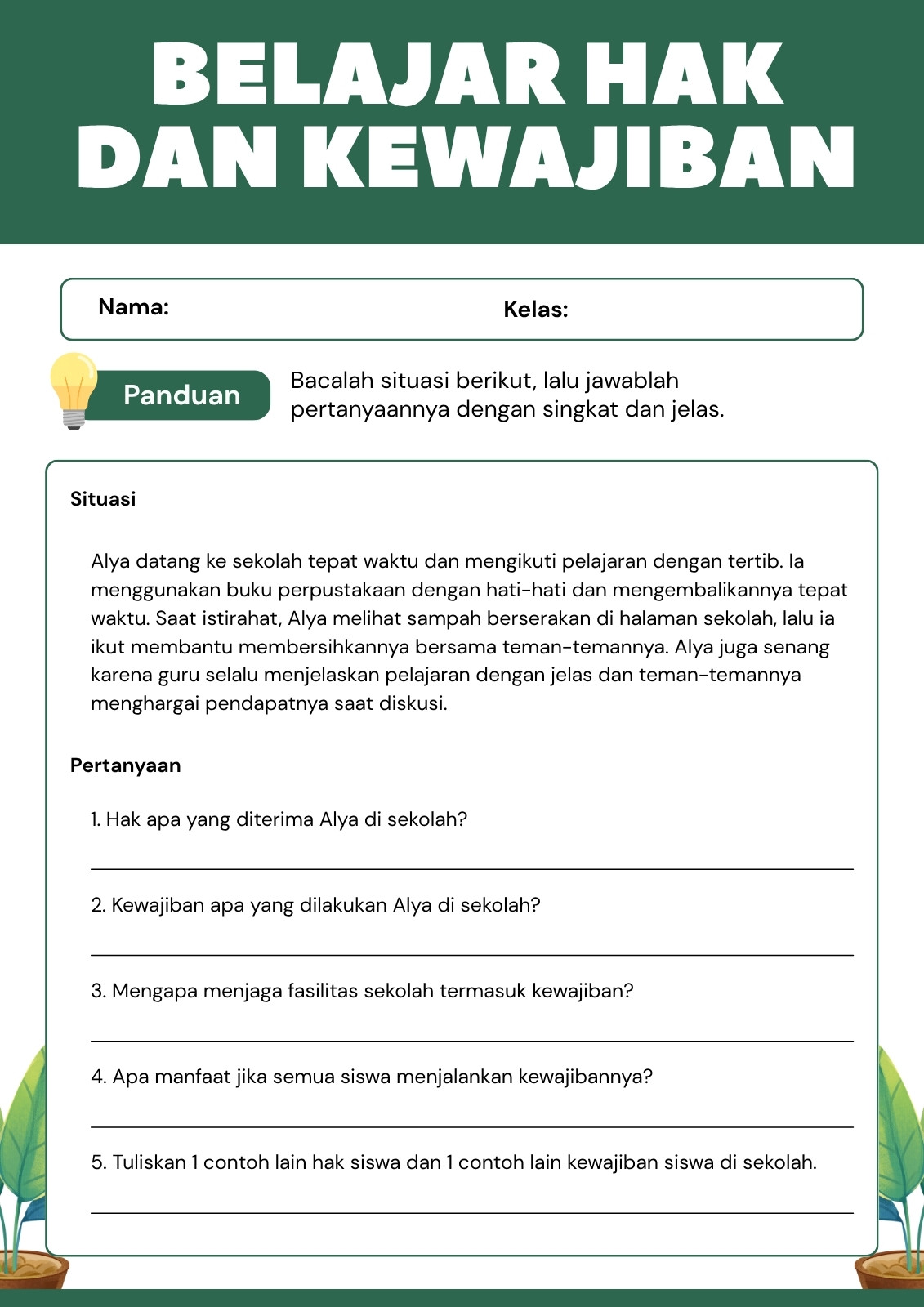 BELAJAR HAK DAN KEWAJIBAN

Nama:

Kelas:

Panduan

Bacalah situasi berikut, lalu jawablah pertanyaannya dengan singkat dan jelas.

Situasi

Alya datang ke sekolah tepat waktu dan mengikuti pelajaran dengan tertib. Ia menggunakan buku perpustakaan dengan hati-hati dan mengembalikannya tepat waktu. Saat istirahat, Alya melihat sampah berserakan di halaman sekolah, lalu ia ikut membantu membersihkannya bersama teman-temannya. Alya juga senang karena guru selalu menjelaskan pelajaran dengan jelas dan teman-temannya menghargai pendapatnya saat diskusi.

Pertanyaan

1. Hak apa yang diterima Alya di sekolah?

2. Kewajiban apa yang dilakukan Alya di sekolah?

3. Mengapa menjaga fasilitas sekolah termasuk kewajiban?

4. Apa manfaat jika semua siswa menjalankan kewajibannya?

5. Tuliskan 1 contoh lain hak siswa dan 1 contoh lain kewajiban siswa di sekolah.